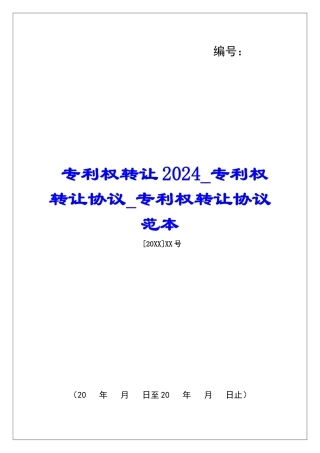 编号：

专利权转让2024_专利权转让协议_专利权转让协议范本

[20XX]XX号

（20　年　月　日至20　年　月　日止）